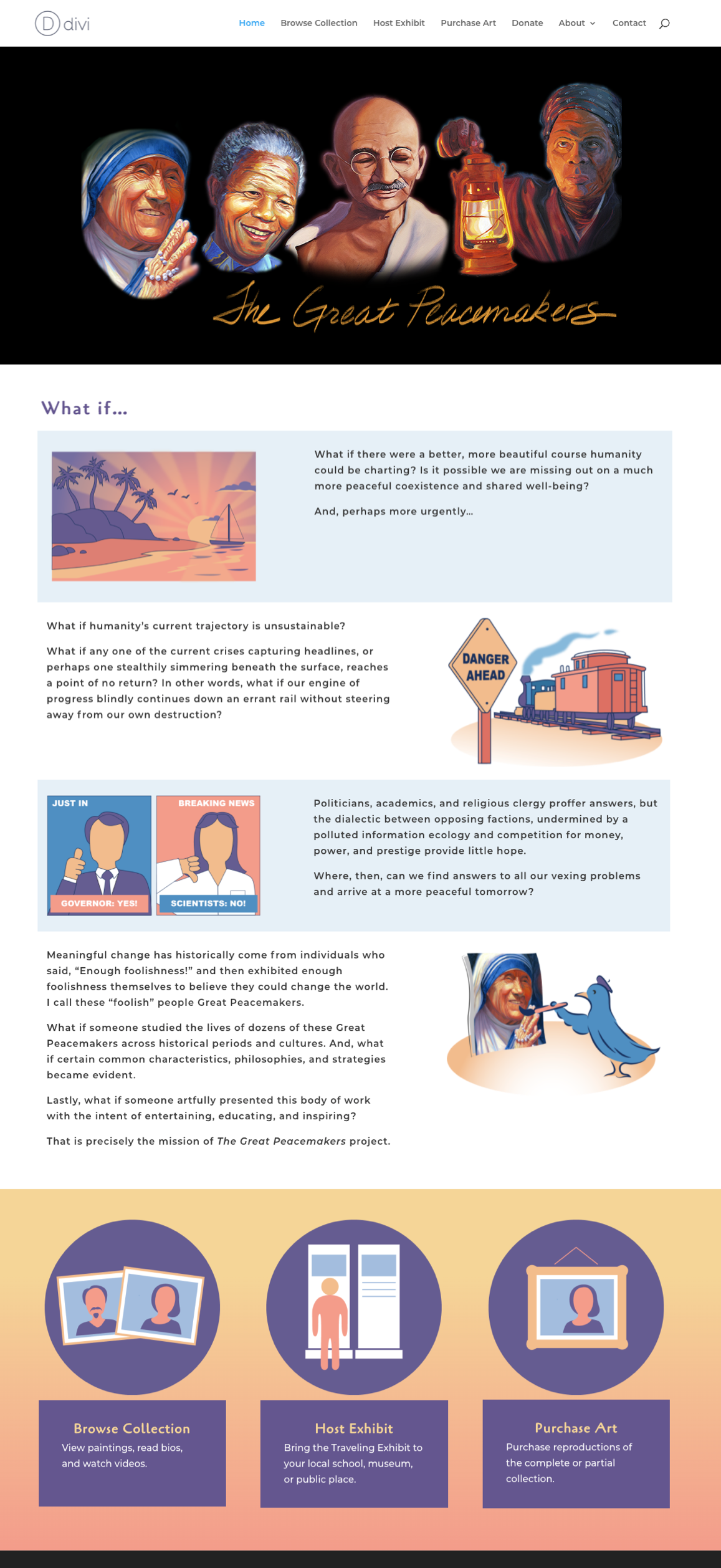 D divi

Home Browse Collection Host Exhibit Purchase Art Donate About Contact

The Great Peacemakers

What if...

What if there were a better, more beautiful course humanity could be charting? Is it possible we are missing out on a much more peaceful coexistence and shared well-being?

And, perhaps more urgently...

What if humanity's current trajectory is unsustainable?

What if any one of the current crises capturing headlines, or perhaps one stealthily simmering beneath the surface, reaches a point of no return? In other words, what if our engine of progress blindly continues down an errant rail without steering away from our own destruction?

DANGER AHEAD

JUST IN

GOVERNOR: YES!

BREAKING NEWS

SCIENTISTS: NO!

Politicians, academics, and religious clergy proffer answers, but the dialectic between opposing factions, undermined by a polluted information ecology and competition for money, power, and prestige provide little hope.

Where, then, can we find answers to all our vexing problems and arrive at a more peaceful tomorrow?

Meaningful change has historically come from individuals who said, "Enough foolishness!" and then exhibited enough foolishness themselves to believe they could change the world. I call these "foolish" people Great Peacemakers.

What if someone studied the lives of dozens of these Great Peacemakers across historical periods and cultures. And, what if certain common characteristics, philosophies, and strategies became evident.

Lastly, what if someone artfully presented this body of work with the intent of entertaining, educating, and inspiring?

That is precisely the mission of The Great Peacemakers project.

Browse Collection
View paintings, read bios, and watch videos.

Host Exhibit
Bring the Traveling Exhibit to your local school, museum, or public place.

Purchase Art
Purchase reproductions of the complete or partial collection.